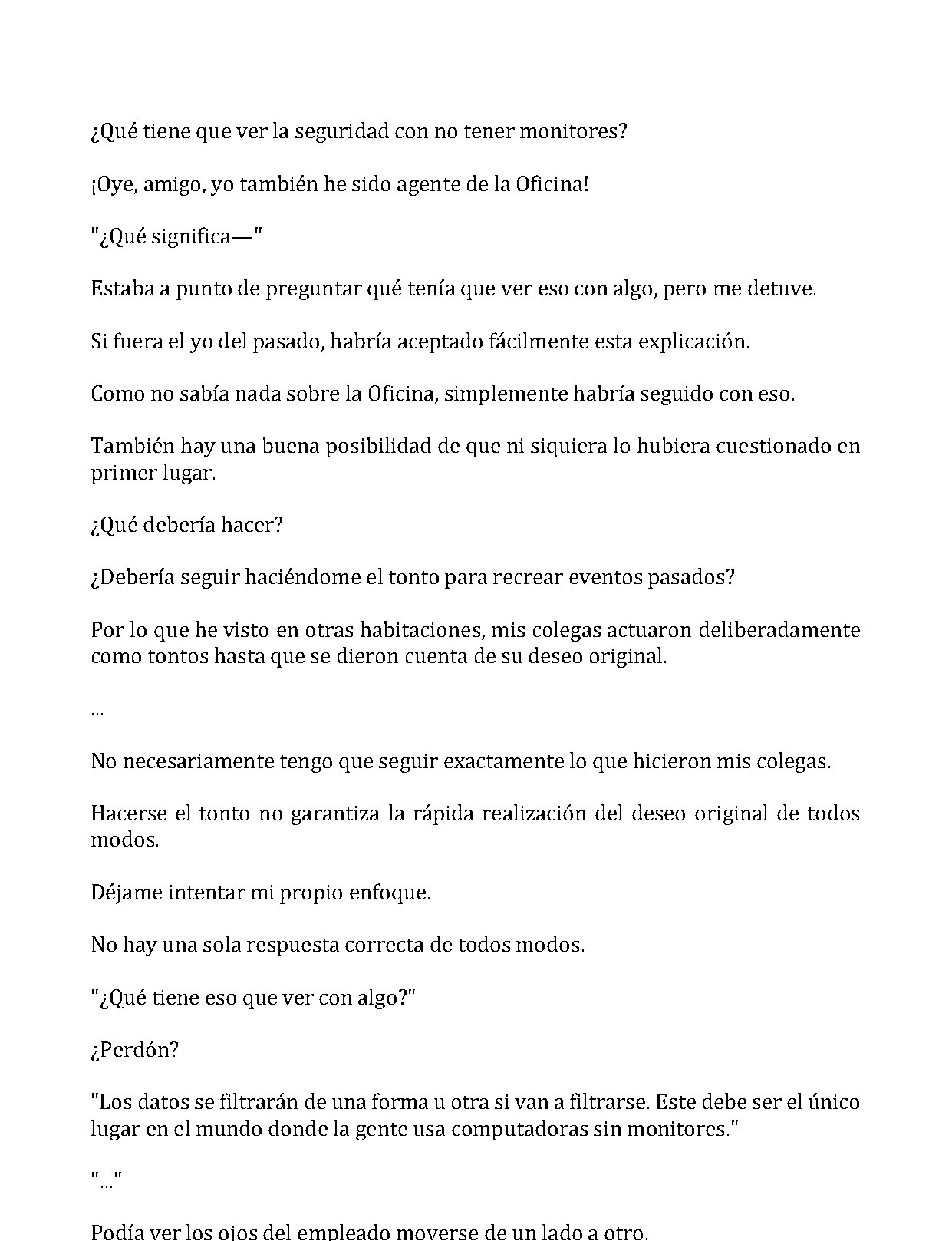 ¿Qué tiene que ver la seguridad con no tener monitores?

¡Oye, amigo, yo también he sido agente de la Oficina!

"¿Qué significa—"

Estaba a punto de preguntar qué tenía que ver eso con algo, pero me detuve.

Si fuera el yo del pasado, habría aceptado fácilmente esta explicación.

Como no sabía nada sobre la Oficina, simplemente habría seguido con eso.

También hay una buena posibilidad de que ni siquiera lo hubiera cuestionado en primer lugar.

¿Qué debería hacer?

¿Debería seguir haciéndome el tonto para recrear eventos pasados?

Por lo que he visto en otras habitaciones, mis colegas actuaron deliberadamente como tontos hasta que se dieron cuenta de su deseo original.

...

No necesariamente tengo que seguir exactamente lo que hicieron mis colegas.

Hacerse el tonto no garantiza la rápida realización del deseo original de todos modos.

Déjame intentar mi propio enfoque.

No hay una sola respuesta correcta de todos modos.

"¿Qué tiene eso que ver con algo?"

¿Perdón?

"Los datos se filtrarán de una forma u otra si van a filtrarse. Este debe ser el único lugar en el mundo donde la gente usa computadoras sin monitores."

"..."

Podía ver los ojos del empleado moverse de un lado a otro.